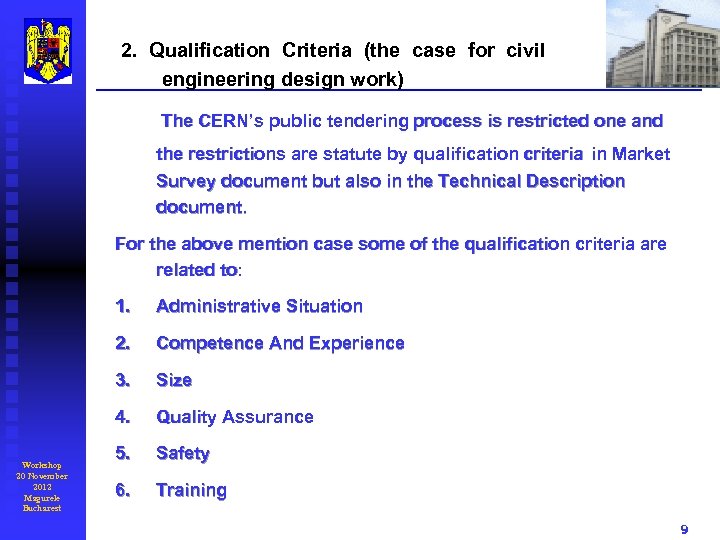 2. Qualification Criteria (the case for civil engineering design work)

The CERN's public tendering process is restricted one and the restrictions are statute by qualification criteria in Market Survey document but also in the Technical Description document.

For the above mention case some of the qualification criteria are related to:

1. Administrative Situation

2. Competence And Experience

3. Size

4. Quality Assurance

5. Safety

6. Training

Workshop
20 November
2012
Magurele
Bucharest

9